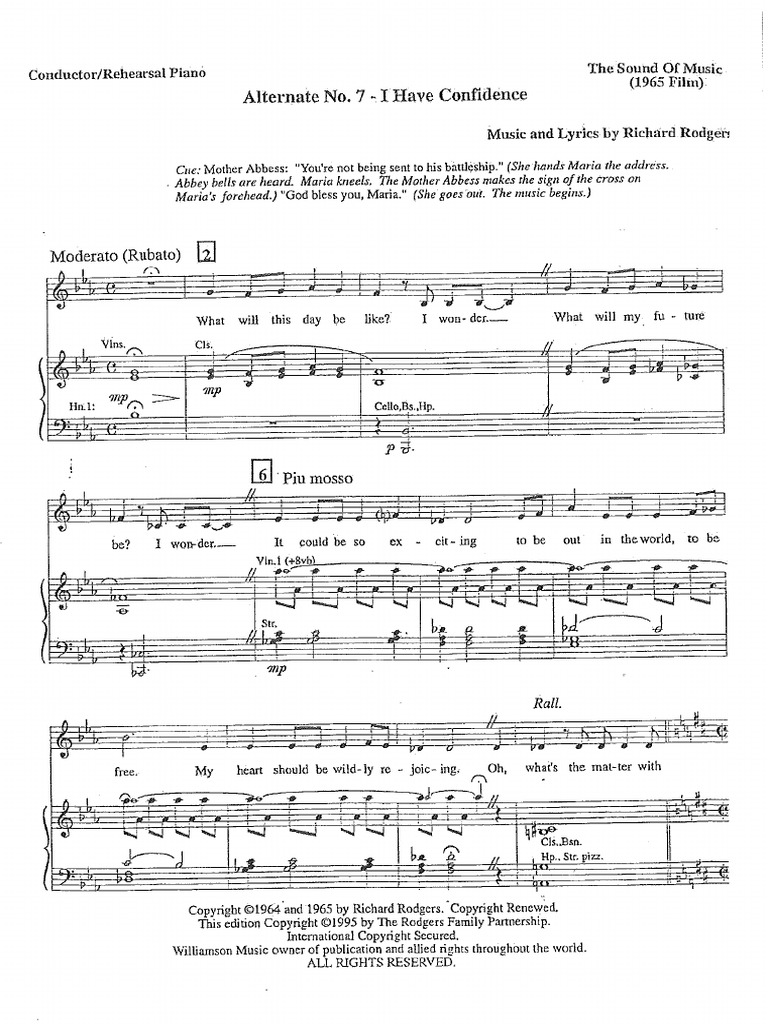 Conductor/Rehearsal Piano

The Sound Of Music
(1965 Film)

Alternate No. 7 - I Have Confidence

Music and Lyrics by Richard Rodgers

Cue: Mother Abbess: "You're not being sent to his battleship." (She hands Maria the address. Abbey bells are heard. Maria kneels. The Mother Abbess makes the sign of the cross on Maria's forehead.) "God bless you, Maria." (She goes out. The music begins.)

Moderato (Rubato) 2

What will this day be like? I won-der. What will my fu-ture

Vlns. Cls. mp

Hn.1: mp Cello,Bs.,Hp. p

6 Piu mosso

be? I won-der. It could be so ex-cit-ing to be out in the world, to be

Vln.1 (+8vb)

Str. mp

Rall.

free. My heart should be wild-ly re-joic-ing. Oh, what's the mat-ter with

Cls.,Bsn.

Hp., Str. pizz.

Copyright ©1964 and 1965 by Richard Rodgers. Copyright Renewed.
This edition Copyright ©1995 by The Rodgers Family Partnership.
International Copyright Secured.
Williamson Music owner of publication and allied rights throughout the world.
ALL RIGHTS RESERVED.